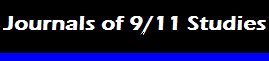 Journals of 9/11 Studies